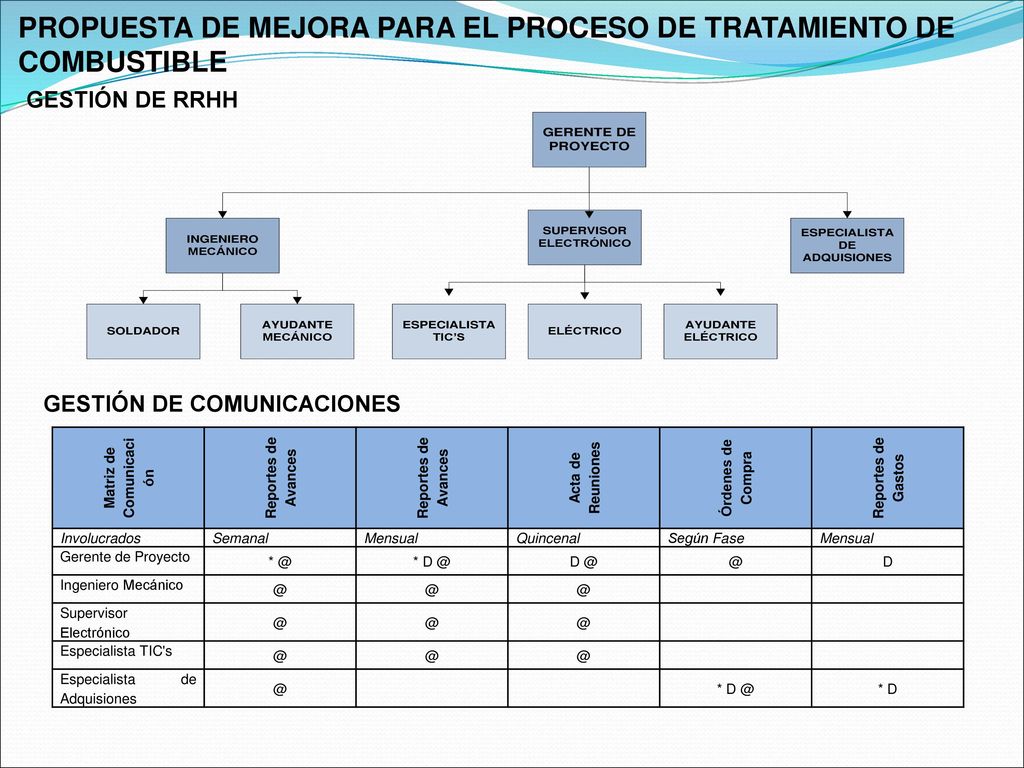 PROPUESTA DE MEJORA PARA EL PROCESO DE TRATAMIENTO DE COMBUSTIBLE

GESTIÓN DE RRHH

GERENTE DE PROYECTO

INGENIERO MECÁNICO

SUPERVISOR ELECTRÓNICO

ESPECIALISTA DE ADQUISIONES

SOLDADOR

AYUDANTE MECÁNICO

ESPECIALISTA TIC'S

ELÉCTRICO

AYUDANTE ELÉCTRICO

GESTIÓN DE COMUNICACIONES

| Matriz de Comunicación | Reportes de Avances | Reportes de Avances | Acta de Reuniones | Órdenes de Compra | Reportes de Gastos |
|---|---|---|---|---|---|
| Involucrados | Semanal | Mensual | Quincenal | Según Fase | Mensual |
| Gerente de Proyecto | * @ | * D @ | D @ | @ | D |
| Ingeniero Mecánico | @ | @ | @ | | |
| Supervisor Electrónico | @ | @ | @ | | |
| Especialista TIC's | @ | @ | @ | | |
| Especialista de Adquisiones | @ | | | * D @ | * D |